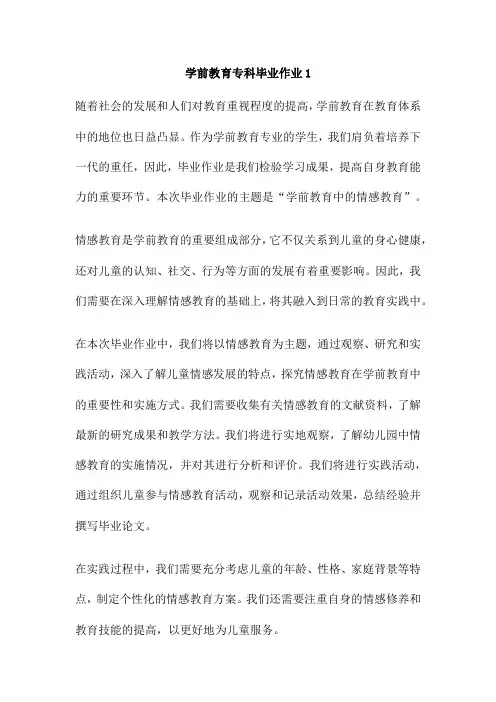 学前教育专科毕业作业 1

随着社会的发展和人们对教育重视程度的提高，学前教育在教育体系中的地位也日益凸显。作为学前教育专业的学生，我们肩负着培养下一代的重任，因此，毕业作业是我们检验学习成果，提高自身教育能力的重要环节。本次毕业作业的主题是“学前教育中的情感教育”。

情感教育是学前教育的重要组成部分，它不仅关系到儿童的身心健康，还对儿童的认知、社交、行为等方面的发展有着重要影响。因此，我们需要在深入理解情感教育的基础上，将其融入到日常的教育实践中。

在本次毕业作业中，我们将以情感教育为主题，通过观察、研究和实践活动，深入了解儿童情感发展的特点，探究情感教育在学前教育中的重要性和实施方式。我们需要收集有关情感教育的文献资料，了解最新的研究成果和教学方法。我们将进行实地观察，了解幼儿园中情感教育的实施情况，并对其进行分析和评价。我们将进行实践活动，通过组织儿童参与情感教育活动，观察和记录活动效果，总结经验并撰写毕业论文。

在实践过程中，我们需要充分考虑儿童的年龄、性格、家庭背景等特点，制定个性化的情感教育方案。我们还需要注重自身的情感修养和教育技能的提高，以更好地为儿童服务。